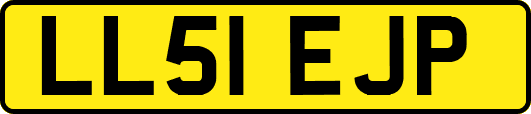 LL51 EJP